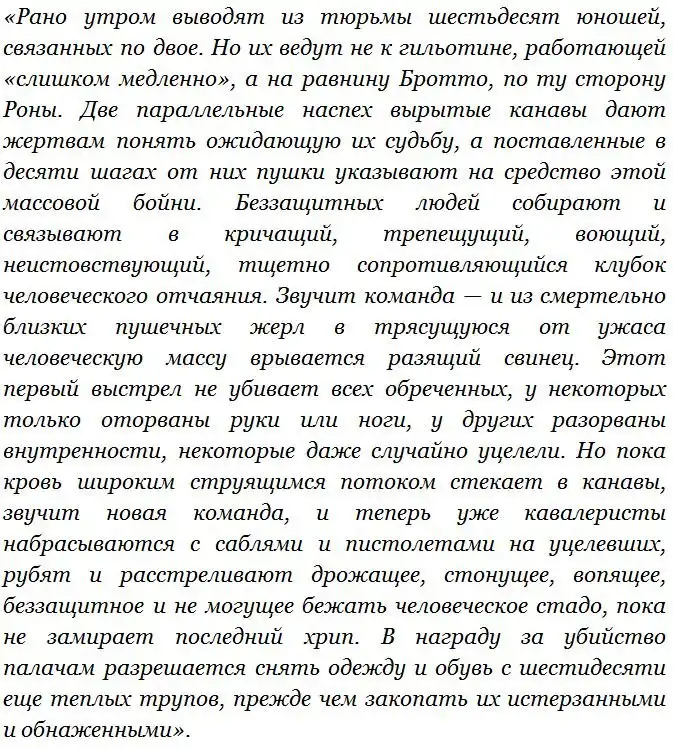 «Рано утром выводят из тюрьмы шестьдесят юношей, связанных по двое. Но их ведут не к гильотине, работающей «слишком медленно», а на равнину Бротто, по ту сторону Роны. Две параллельные наспех вырытые канавы дают жертвам понять ожидающую их судьбу, а поставленные в десяти шагах от них пушки указывают на средство этой массовой бойни. Беззащитных людей собирают и связывают в кричащий, трепещущий, воющий, неистовствующий, тщетно сопротивляющийся клубок человеческого отчаяния. Звучит команда — и из смертельно близких пушечных жерл в трясущуюся от ужаса человеческую массу врывается разящий свинец. Этот первый выстрел не убивает всех обреченных, у некоторых только оторваны руки или ноги, у других разорваны внутренности, некоторые даже случайно уцелели. Но пока кровь широким струящимся потоком стекает в канавы, звучит новая команда, и теперь уже кавалеристы набрасываются с саблями и пистолетами на уцелевших, рубят и расстреливают дрожащее, стонущее, вопящее, беззащитное и не могущее бежать человеческое стадо, пока не замирает последний хрип. В награду за убийство палачам разрешается снять одежду и обувь с шестидесяти еще теплых трупов, прежде чем закопать их истерзанными и обнаженными».